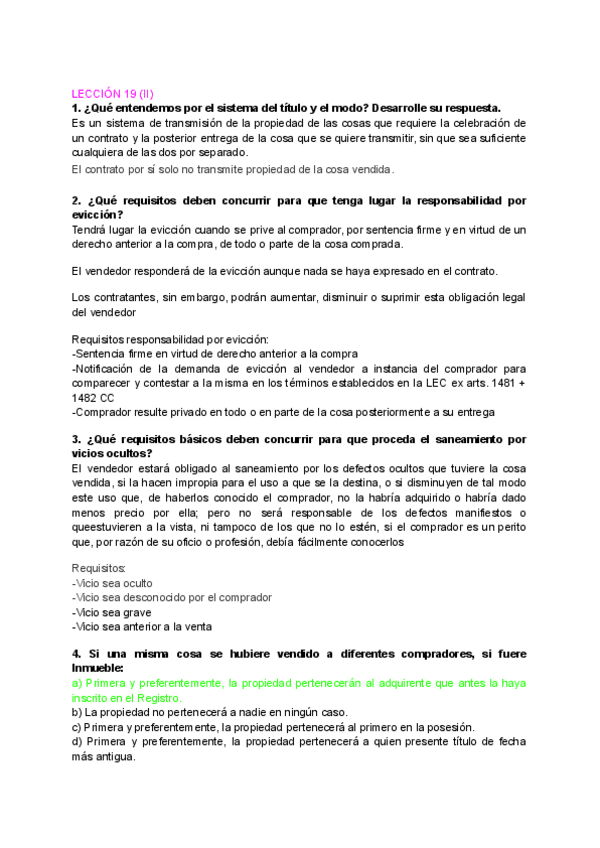 LECCIÓN 19 (II)

1. ¿Qué entendemos por el sistema del título y el modo? Desarrolle su respuesta.

Es un sistema de transmisión de la propiedad de las cosas que requiere la celebración de un contrato y la posterior entrega de la cosa que se quiere transmitir, sin que sea suficiente cualquiera de las dos por separado.

El contrato por sí solo no transmite propiedad de la cosa vendida.

2. ¿Qué requisitos deben concurrir para que tenga lugar la responsabilidad por evicción?

Tendrá lugar la evicción cuando se prive al comprador, por sentencia firme y en virtud de un derecho anterior a la compra, de todo o parte de la cosa comprada.

El vendedor responderá de la evicción aunque nada se haya expresado en el contrato.

Los contratantes, sin embargo, podrán aumentar, disminuir o suprimir esta obligación legal del vendedor

Requisitos responsabilidad por evicción:
-Sentencia firme en virtud de derecho anterior a la compra
-Notificación de la demanda de evicción al vendedor a instancia del comprador para comparecer y contestar a la misma en los términos establecidos en la LEC ex arts. 1481 + 1482 CC
-Comprador resulte privado en todo o en parte de la cosa posteriormente a su entrega

3. ¿Qué requisitos básicos deben concurrir para que proceda el saneamiento por vicios ocultos?

El vendedor estará obligado al saneamiento por los defectos ocultos que tuviere la cosa vendida, si la hacen impropia para el uso a que se la destina, o si disminuyen de tal modo este uso que, de haberlos conocido el comprador, no la habría adquirido o habría dado menos precio por ella; pero no será responsable de los defectos manifiestos o queestuvieren a la vista, ni tampoco de los que no lo estén, si el comprador es un perito que, por razón de su oficio o profesión, debía fácilmente conocerlos

Requisitos:
-Vicio sea oculto
-Vicio sea desconocido por el comprador
-Vicio sea grave
-Vicio sea anterior a la venta

4. Si una misma cosa se hubiere vendido a diferentes compradores, si fuere Inmueble:

a) Primera y preferentemente, la propiedad pertenecerán al adquirente que antes la haya inscrito en el Registro.
b) La propiedad no pertenecerá a nadie en ningún caso.
c) Primera y preferentemente, la propiedad pertenecerá al primero en la posesión.
d) Primera y preferentemente, la propiedad pertenecerá a quien presente título de fecha más antigua.